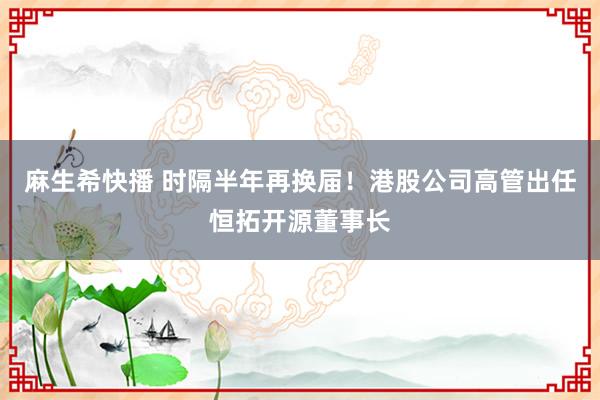 麻生希快播 时隔半年再换届！港股公司高管出任恒拓开源董事长